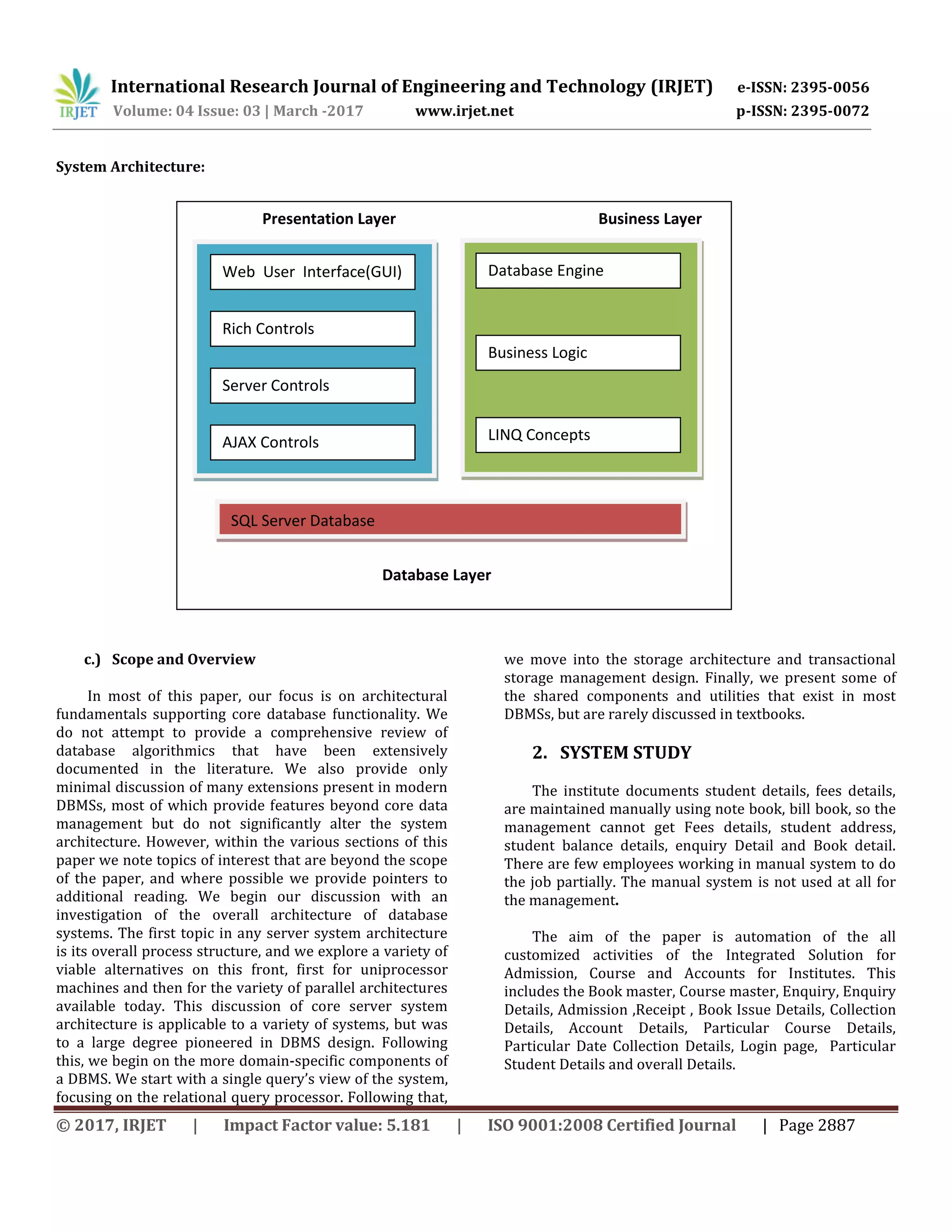 IRJET International Research Journal of Engineering and Technology (IRJET) e-ISSN: 2395-0056
Volume: 04 Issue: 03 | March -2017 www.irjet.net p-ISSN: 2395-0072

System Architecture:

Presentation Layer

Web User Interface(GUI)

Rich Controls

Server Controls

AJAX Controls

Business Layer

Database Engine

Business Logic

LINQ Concepts

SQL Server Database

Database Layer

c.) Scope and Overview

In most of this paper, our focus is on architectural fundamentals supporting core database functionality. We do not attempt to provide a comprehensive review of database algorithmics that have been extensively documented in the literature. We also provide only minimal discussion of many extensions present in modern DBMSs, most of which provide features beyond core data management but do not significantly alter the system architecture. However, within the various sections of this paper we note topics of interest that are beyond the scope of the paper, and where possible we provide pointers to additional reading. We begin our discussion with an investigation of the overall architecture of database systems. The first topic in any server system architecture is its overall process structure, and we explore a variety of viable alternatives on this front, first for uniprocessor machines and then for the variety of parallel architectures available today. This discussion of core server system architecture is applicable to a variety of systems, but was to a large degree pioneered in DBMS design. Following this, we begin on the more domain-specific components of a DBMS. We start with a single query's view of the system, focusing on the relational query processor. Following that, we move into the storage architecture and transactional storage management design. Finally, we present some of the shared components and utilities that exist in most DBMSs, but are rarely discussed in textbooks.

2. SYSTEM STUDY

The institute documents student details, fees details, are maintained manually using note book, bill book, so the management cannot get Fees details, student address, student balance details, enquiry Detail and Book detail. There are few employees working in manual system to do the job partially. The manual system is not used at all for the management.

The aim of the paper is automation of the all customized activities of the Integrated Solution for Admission, Course and Accounts for Institutes. This includes the Book master, Course master, Enquiry, Enquiry Details, Admission ,Receipt , Book Issue Details, Collection Details, Account Details, Particular Course Details, Particular Date Collection Details, Login page, Particular Student Details and overall Details.

© 2017, IRJET | Impact Factor value: 5.181 | ISO 9001:2008 Certified Journal | Page 2887